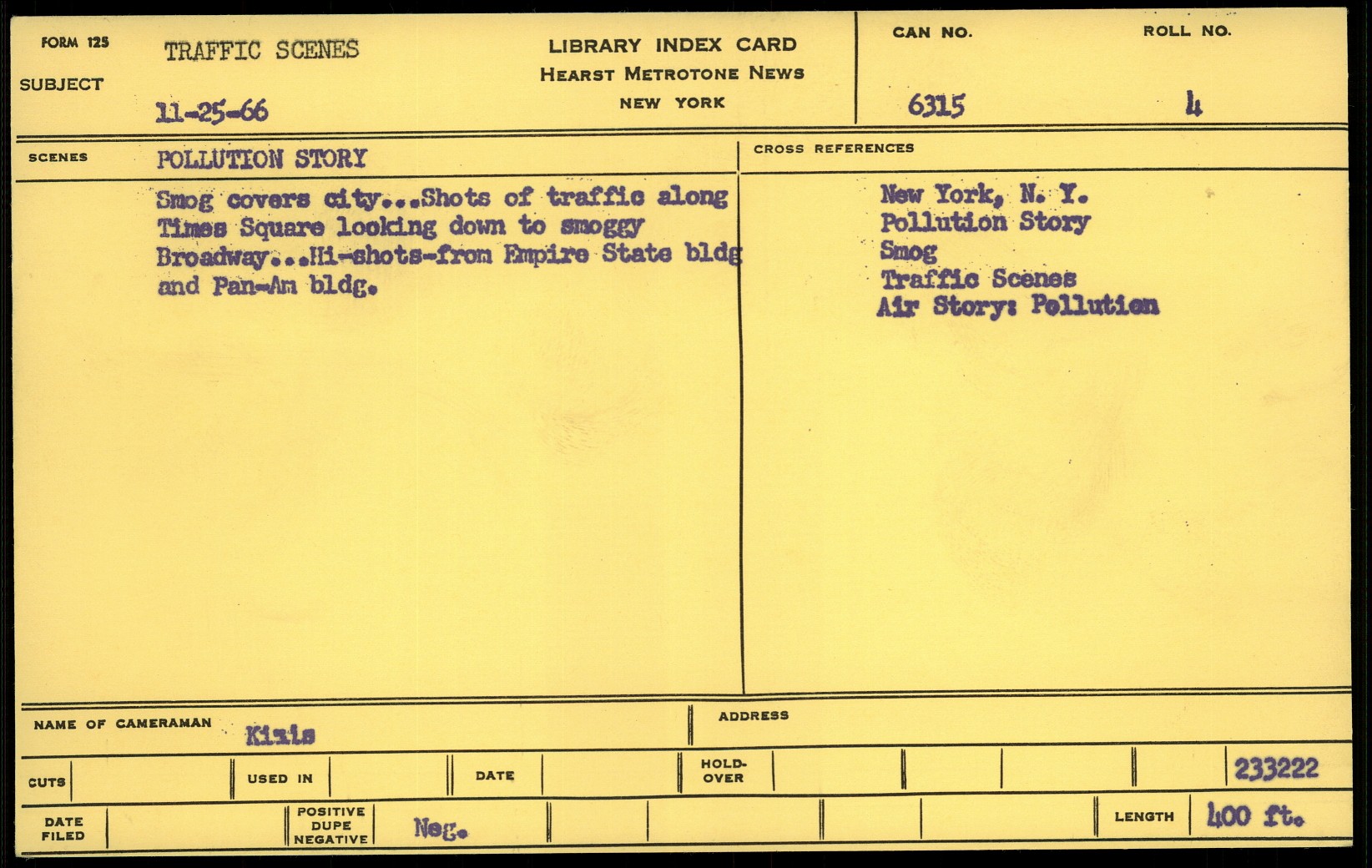 FORM 125
SUBJECT
TRAFFIC SCENES
11-25-66

LIBRARY INDEX CARD
HEARST METROTONE NEWS
NEW YORK

CAN NO.
6315

ROLL NO.
4

SCENES
POLLUTION STORY

Smog covers city...Shots of traffic along Times Square looking down to smoggy Broadway...Hi-shots-from Empire State bldg and Pan-Am bldg.

CROSS REFERENCES
New York, N. Y.
Pollution Story
Smog
Traffic Scenes
Air Story: Pollution

NAME OF CAMERAMAN
Kizis

ADDRESS

CUTS
USED IN
DATE
HOLD-OVER
233222

DATE FILED
POSITIVE
DUPE
NEGATIVE
Neg.
LENGTH
400 ft.